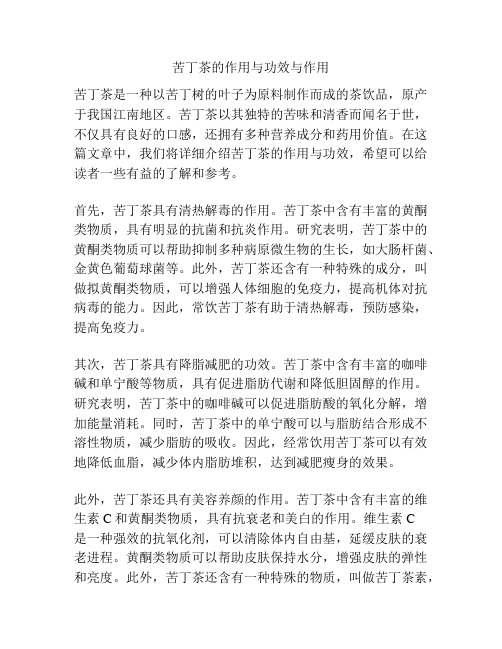 苦丁茶的作用与功效与作用

苦丁茶是一种以苦丁树的叶子为原料制作而成的茶饮品，原产于我国江南地区。苦丁茶以其独特的苦味和清香而闻名于世，不仅具有良好的口感，还拥有多种营养成分和药用价值。在这篇文章中，我们将详细介绍苦丁茶的作用与功效，希望可以给读者一些有益的了解和参考。

首先，苦丁茶具有清热解毒的作用。苦丁茶中含有丰富的黄酮类物质，具有明显的抗菌和抗炎作用。研究表明，苦丁茶中的黄酮类物质可以帮助抑制多种病原微生物的生长，如大肠杆菌、金黄色葡萄球菌等。此外，苦丁茶还含有一种特殊的成分，叫做拟黄酮类物质，可以增强人体细胞的免疫力，提高机体对抗病毒的能力。因此，常饮苦丁茶有助于清热解毒，预防感染，提高免疫力。

其次，苦丁茶具有降脂减肥的功效。苦丁茶中含有丰富的咖啡碱和单宁酸等物质，具有促进脂肪代谢和降低胆固醇的作用。研究表明，苦丁茶中的咖啡碱可以促进脂肪酸的氧化分解，增加能量消耗。同时，苦丁茶中的单宁酸可以与脂肪结合形成不溶性物质，减少脂肪的吸收。因此，经常饮用苦丁茶可以有效地降低血脂，减少体内脂肪堆积，达到减肥瘦身的效果。

此外，苦丁茶还具有美容养颜的作用。苦丁茶中含有丰富的维生素 C 和黄酮类物质，具有抗衰老和美白的作用。维生素 C 是一种强效的抗氧化剂，可以清除体内自由基，延缓皮肤的衰老进程。黄酮类物质可以帮助皮肤保持水分，增强皮肤的弹性和亮度。此外，苦丁茶还含有一种特殊的物质，叫做苦丁茶素，